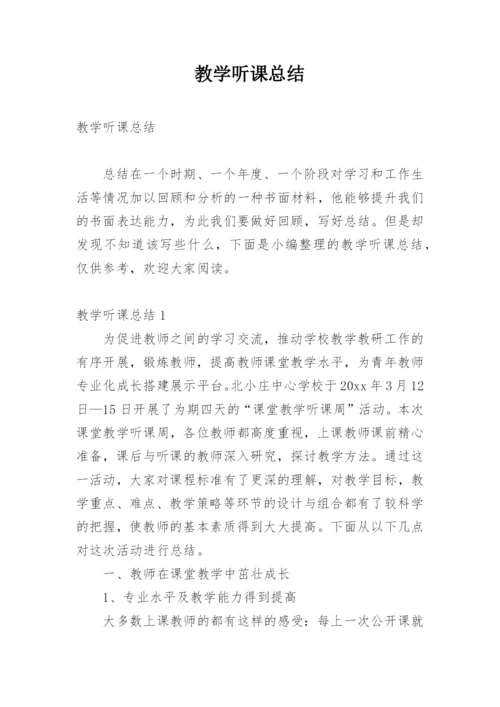 教学听课总结

教学听课总结

总结在一个时期、一个年度、一个阶段对学习和工作生活等情况加以回顾和分析的一种书面材料，他能够提升我们的书面表达能力，为此我们要做好回顾，写好总结。但是却发现不知道该写些什么，下面是小编整理的教学听课总结，仅供参考，欢迎大家阅读。

教学听课总结 1

为促进教师之间的学习交流，推动学校教学教研工作的有序开展，锻炼教师，提高教师课堂教学水平，为青年教师专业化成长搭建展示平台。北小庄中心学校于 20xx 年 3 月 12 日—15 日开展了为期四天的“课堂教学听课周”活动。本次课堂教学听课周，各位教师都高度重视，上课教师课前精心准备，课后与听课的教师深入研究，探讨教学方法。通过这一活动，大家对课程标准有了更深的理解，对教学目标，教学重点、难点、教学策略等环节的设计与组合都有了较科学的把握，使教师的基本素质得到大大提高。下面从以下几点对这次活动进行总结。

一、教师在课堂教学中茁壮成长

1、专业水平及教学能力得到提高

大多数上课教师的都有这样的感受：每上一次公开课就